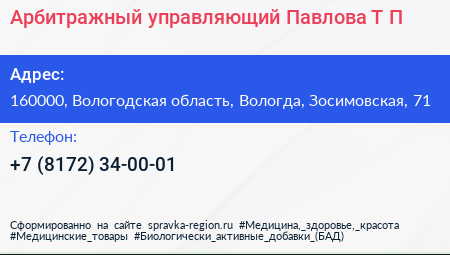 Арбитражный управляющий Павлова Т П

Адрес:

160000, Вологодская область, Вологда, Зосимовская, 71

Телефон:

+7 (8172) 34-00-01

Сформированно на сайте spravka-region.ru #Медицина,_здоровье,_красота #Медицинские_товары #Биологически_активные_добавки_(БАД)